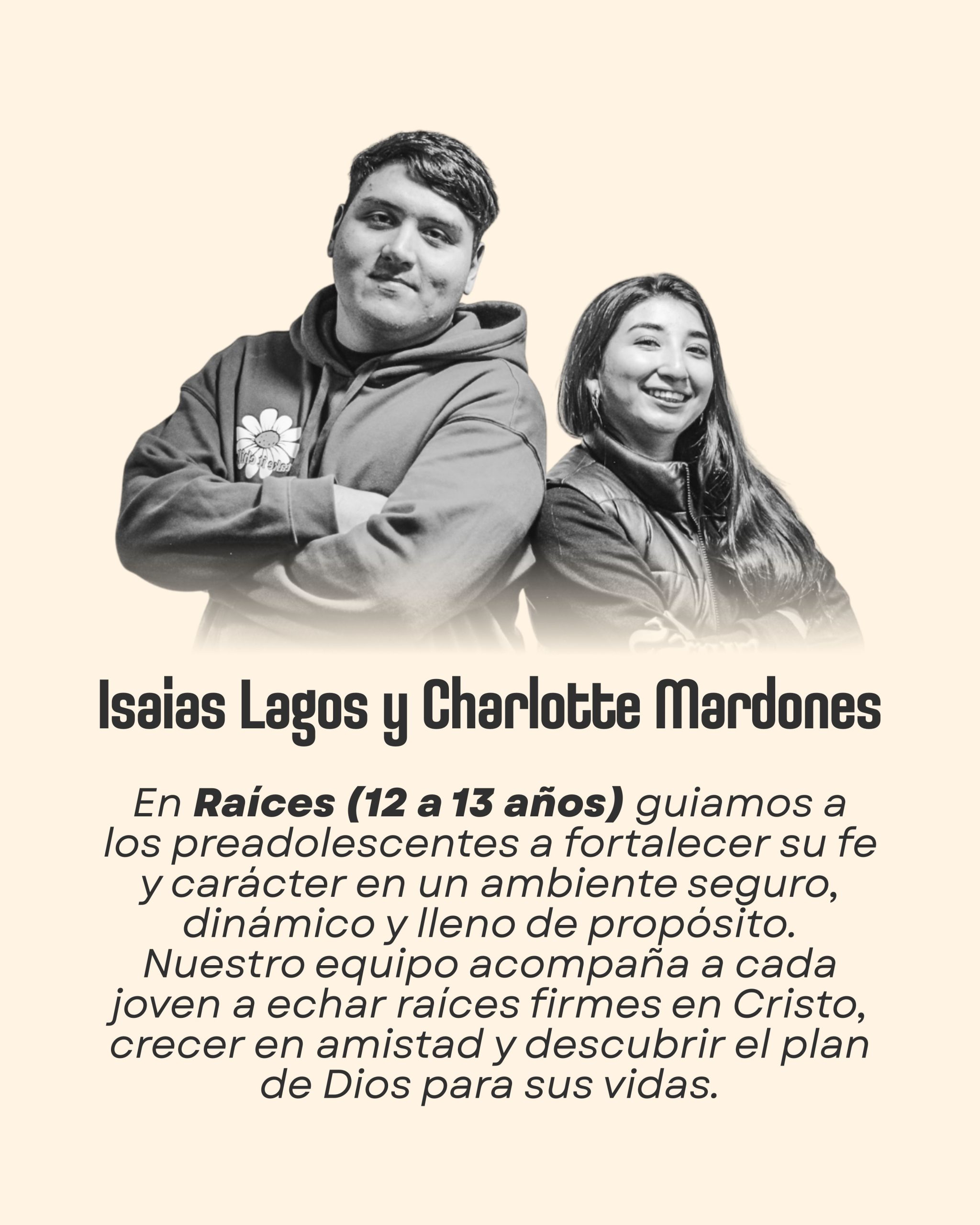 Isaias Lagos y Charlotte Mardones

En Raíces (12 a 13 años) guiamos a los preadolescentes a fortalecer su fe y carácter en un ambiente seguro, dinámico y lleno de propósito. Nuestro equipo acompaña a cada joven a echar raíces firmes en Cristo, crecer en amistad y descubrir el plan de Dios para sus vidas.